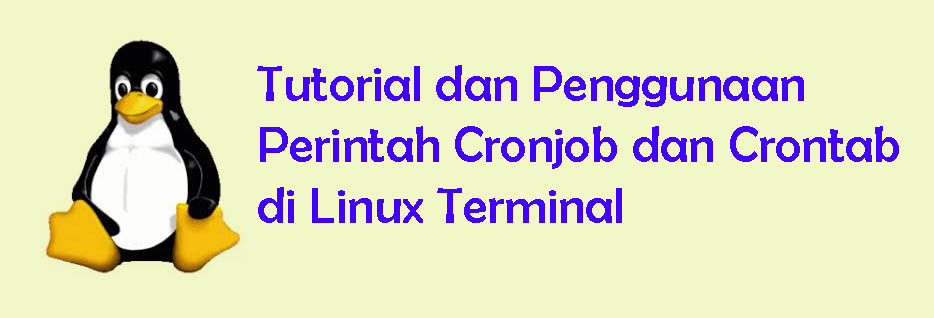 Tutorial dan Penggunaan Perintah Cronjob dan Crontab di Linux Terminal